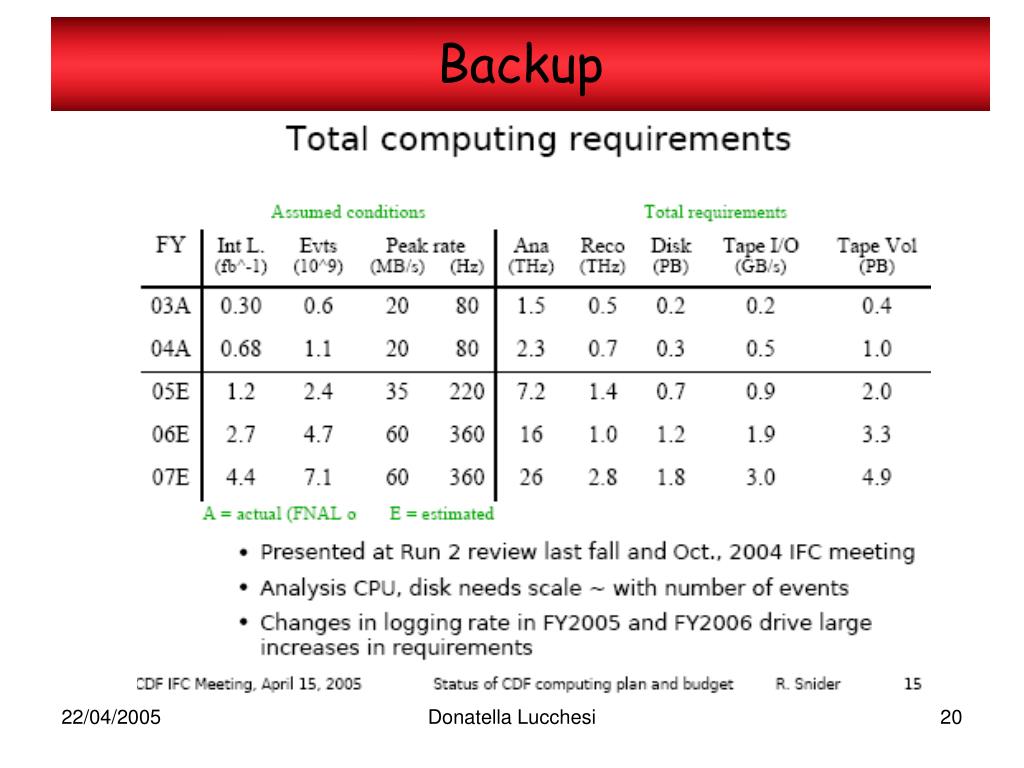 Backup

Total computing requirements

Assumed conditions

Total requirements

| FY | Int L. (fb^-1) | Evts (10^9) | Peak rate (MB/s) | (Hz) | Ana (THz) | Reco (THz) | Disk (PB) | Tape I/O (GB/s) | Tape Vol (PB) |
|---|---|---|---|---|---|---|---|---|---|
| 03A | 0.30 | 0.6 | 20 | 80 | 1.5 | 0.5 | 0.2 | 0.2 | 0.4 |
| 04A | 0.68 | 1.1 | 20 | 80 | 2.3 | 0.7 | 0.3 | 0.5 | 1.0 |
| 05E | 1.2 | 2.4 | 35 | 220 | 7.2 | 1.4 | 0.7 | 0.9 | 2.0 |
| 06E | 2.7 | 4.7 | 60 | 360 | 16 | 1.0 | 1.2 | 1.9 | 3.3 |
| 07E | 4.4 | 7.1 | 60 | 360 | 26 | 2.8 | 1.8 | 3.0 | 4.9 |

A = actual (FNAL o    E = estimated

• Presented at Run 2 review last fall and Oct., 2004 IFC meeting
• Analysis CPU, disk needs scale ~ with number of events
• Changes in logging rate in FY2005 and FY2006 drive large increases in requirements

CDF IFC Meeting, April 15, 2005    Status of CDF computing plan and budget    R. Snider    15

22/04/2005    Donatella Lucchesi    20